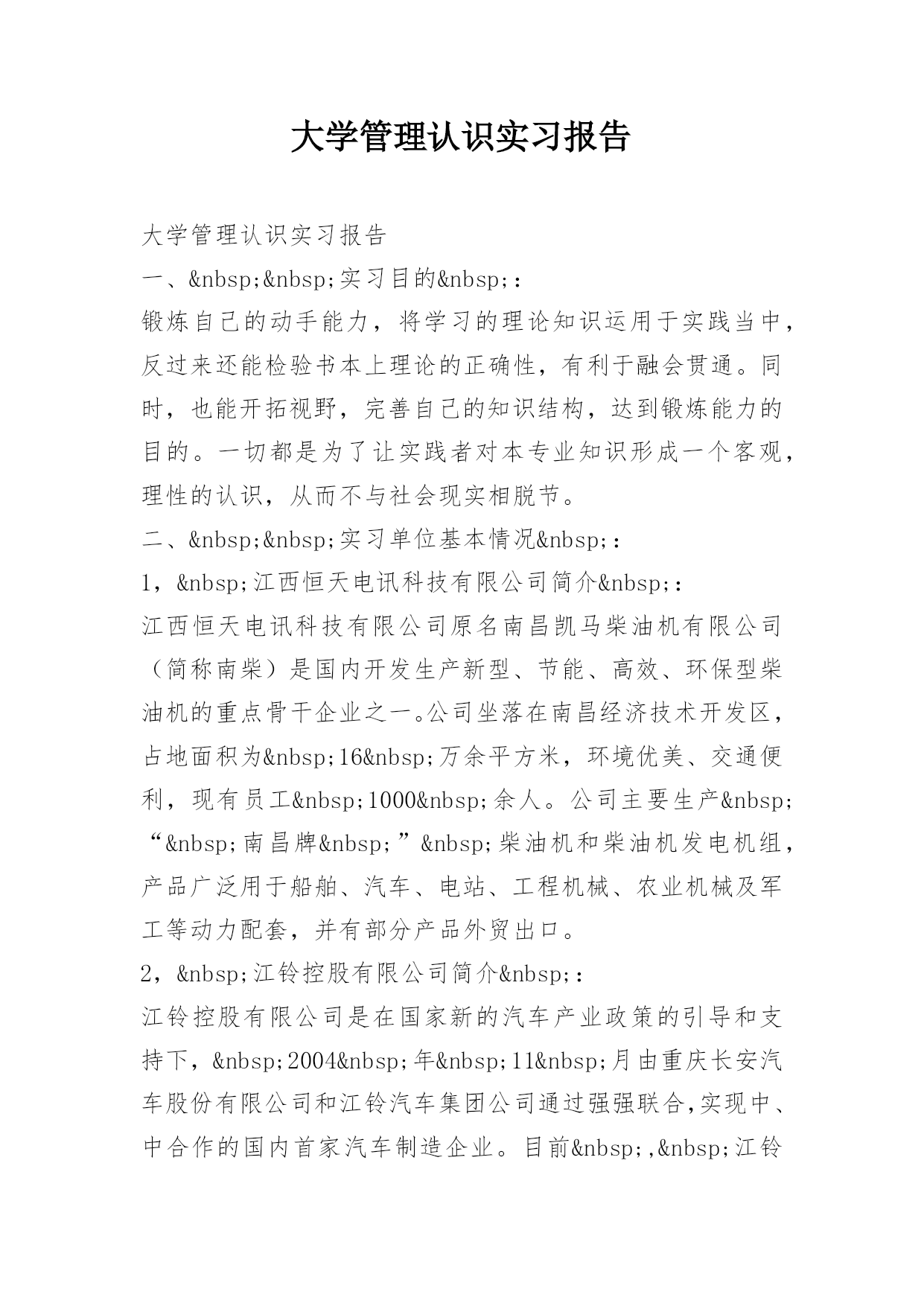 大学管理认识实习报告

大学管理认识实习报告

一、&nbsp;&nbsp;实习目的&nbsp;:

锻炼自己的动手能力，将学习的理论知识运用于实践当中，反过来还能检验书本上理论的正确性，有利于融会贯通。同时，也能开拓视野，完善自己的知识结构，达到锻炼能力的目的。一切都是为了让实践者对本专业知识形成一个客观，理性的认识，从而不与社会现实相脱节。

二、&nbsp;&nbsp;实习单位基本情况&nbsp;:

1，&nbsp;江西恒天电讯科技有限公司简介&nbsp;:

江西恒天电讯科技有限公司原名南昌凯马柴油机有限公司（简称南柴）是国内开发生产新型、节能、高效、环保型柴油机的重点骨干企业之一。公司坐落在南昌经济技术开发区，占地面积为&nbsp;16&nbsp;万余平方米，环境优美、交通便利，现有员工&nbsp;1000&nbsp;余人。公司主要生产&nbsp;“&nbsp;南昌牌&nbsp;”&nbsp;柴油机和柴油机发电机组，产品广泛用于船舶、汽车、电站、工程机械、农业机械及军工等动力配套，并有部分产品外贸出口。

2，&nbsp;江铃控股有限公司简介&nbsp;:

江铃控股有限公司是在国家新的汽车产业政策的引导和支持下，&nbsp;2004&nbsp;年&nbsp;11&nbsp;月由重庆长安汽车股份有限公司和江铃汽车集团公司通过强强联合,实现中、中合作的国内首家汽车制造企业。目前&nbsp;,&nbsp;江铃